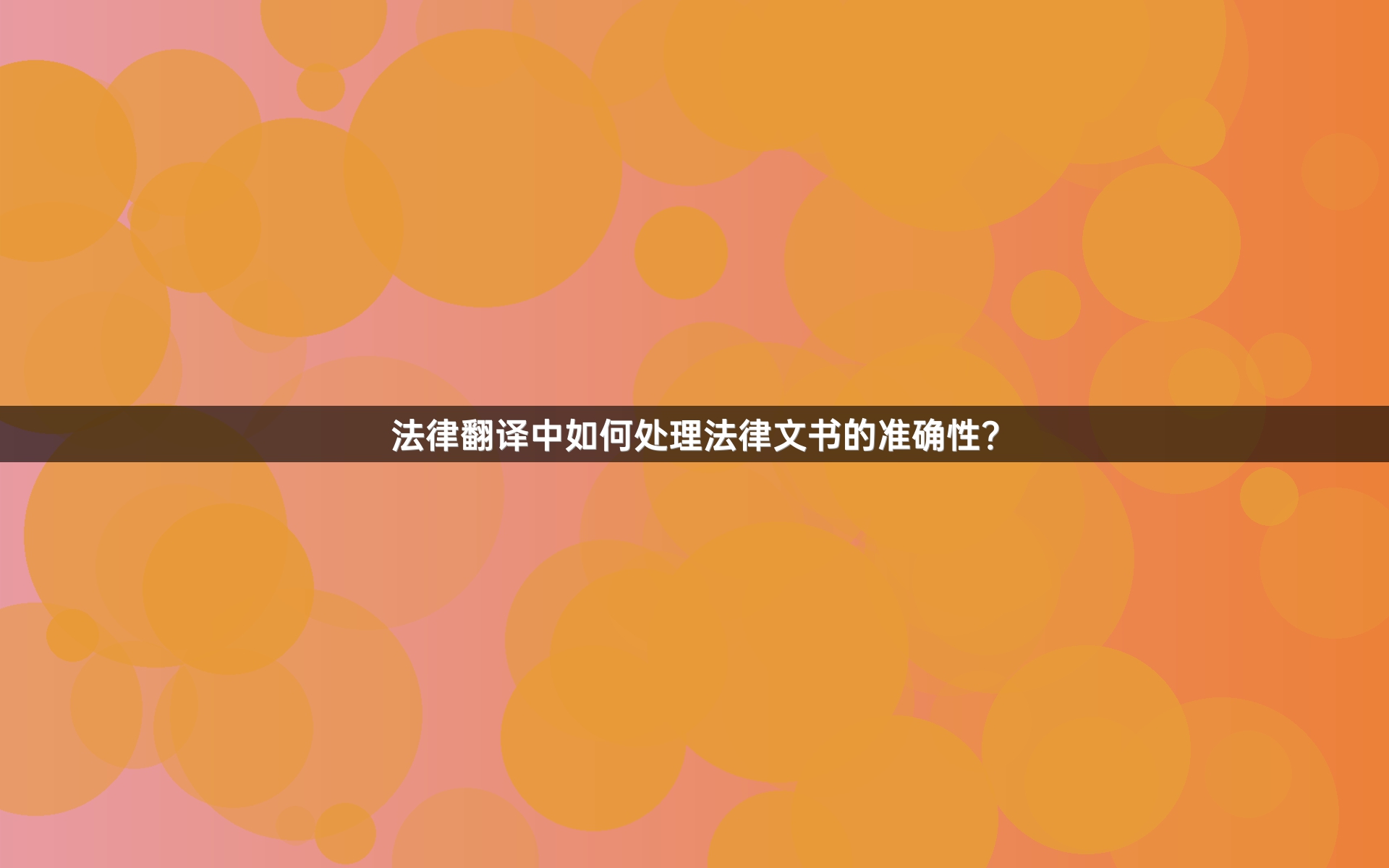 法律翻译中如何处理法律文书的准确性?